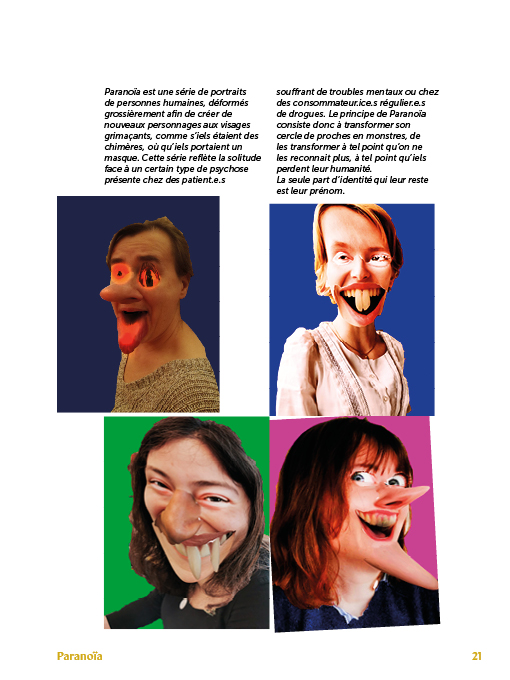 Paranoïa est une série de portraits de personnes humaines, déformés grossièrement afin de créer de nouveaux personnages aux visages grimaçants, comme s'iels étaient des chimères, où qu'iels portaient un masque. Cette série reflète la solitude face à un certain type de psychose présente chez des patient.e.s souffrant de troubles mentaux ou chez des consommateur.ice.s régulier.e.s de drogues. Le principe de Paranoïa consiste donc à transformer son cercle de proches en monstres, de les transformer à tel point qu'on ne les reconnait plus, à tel point qu'iels perdent leur humanité.
La seule part d'identité qui leur reste est leur prénom.

Paranoïa

21